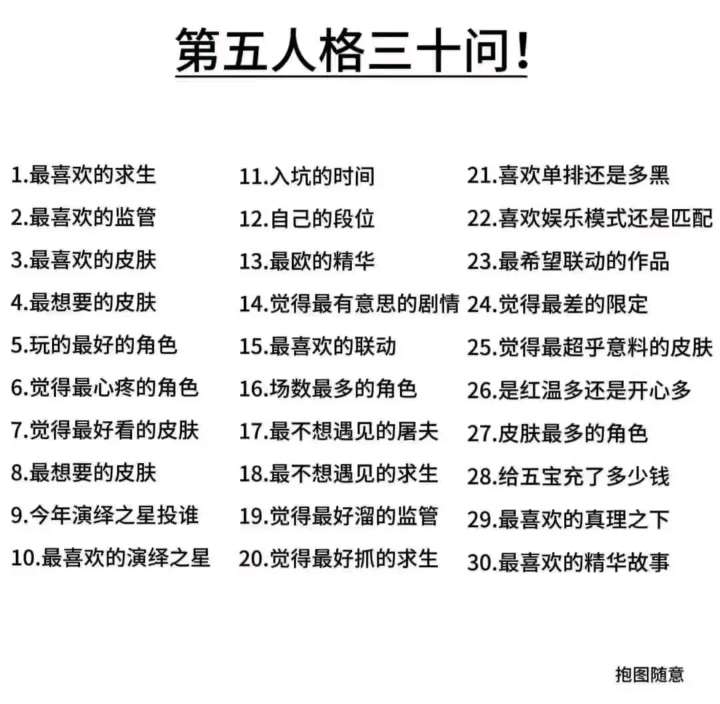 第五人格三十问!

1.最喜欢的求生
2.最喜欢的监管
3.最喜欢的皮肤
4.最想要的皮肤
5.玩的最好的角色
6.觉得最心疼的角色
7.觉得最好看的皮肤
8.最想要的皮肤
9.今年演绎之星投谁
10.最喜欢的演绎之星

11.入坑的时间
12.自己的段位
13.最欧的精华
14.觉得最有意思的剧情
15.最喜欢的联动
16.场数最多的角色
17.最不想遇见的屠夫
18.最不想遇见的求生
19.觉得最好溜的监管
20.觉得最好抓的求生

21.喜欢单排还是多黑
22.喜欢娱乐模式还是匹配
23.最希望联动的作品
24.觉得最差的限定
25.觉得最超乎意料的皮肤
26.是红温多还是开心多
27.皮肤最多的角色
28.给五宝充了多少钱
29.最喜欢的真理之下
30.最喜欢的精华故事

抱图随意